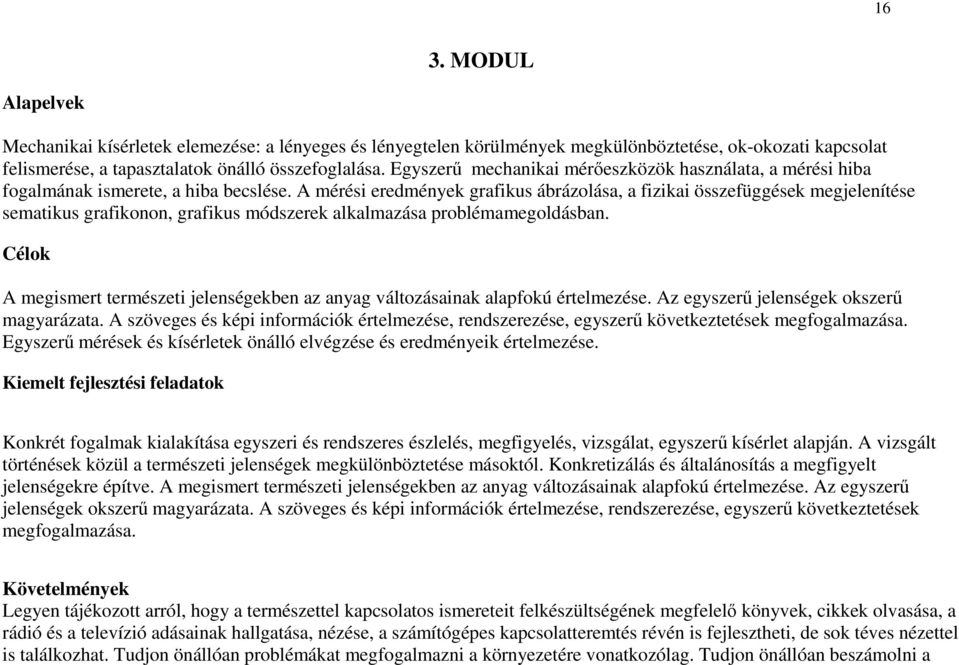 16

3. MODUL

Alapelvek

Mechanikai kísérletek elemezése: a lényeges és lényegtelen körülmények megkülönböztetése, ok-okozati kapcsolat felismerése, a tapasztalatok önálló összefoglalása. Egyszerű mechanikai mérőeszközök használata, a mérési hiba fogalmának ismerete, a hiba becslése. A mérési eredmények grafikus ábrázolása, a fizikai összefüggések megjelenítése sematikus grafikonon, grafikus módszerek alkalmazása problémamegoldásban.

Célok

A megismert természeti jelenségekben az anyag változásainak alapfokú értelmezése. Az egyszerű jelenségek okszerű magyarázata. A szöveges és képi információk értelmezése, rendszerezése, egyszerű következtetések megfogalmazása. Egyszerű mérések és kísérletek önálló elvégzése és eredményeik értelmezése.

Kiemelt fejlesztési feladatok

Konkrét fogalmak kialakítása egyszeri és rendszeres észlelés, megfigyelés, vizsgálat, egyszerű kísérlet alapján. A vizsgált történések közül a természeti jelenségek megkülönböztetése másoktól. Konkretizálás és általánosítás a megfigyelt jelenségekre építve. A megismert természeti jelenségekben az anyag változásainak alapfokú értelmezése. Az egyszerű jelenségek okszerű magyarázata. A szöveges és képi információk értelmezése, rendszerezése, egyszerű következtetések megfogalmazása.

Követelmények
Legyen tájékozott arról, hogy a természettel kapcsolatos ismereteit felkészültségének megfelelő könyvek, cikkek olvasása, a rádió és a televízió adásainak hallgatása, nézése, a számítógépes kapcsolatteremtés révén is fejlesztheti, de sok téves nézettel is találkozhat. Tudjon önállóan problémákat megfogalmazni a környezetére vonatkozólag. Tudjon önállóan beszámolni a